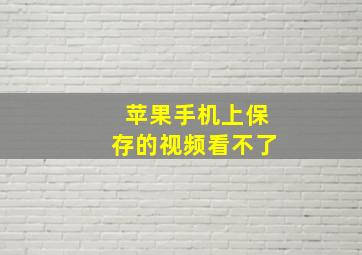 苹果手机上保存的视频看不了